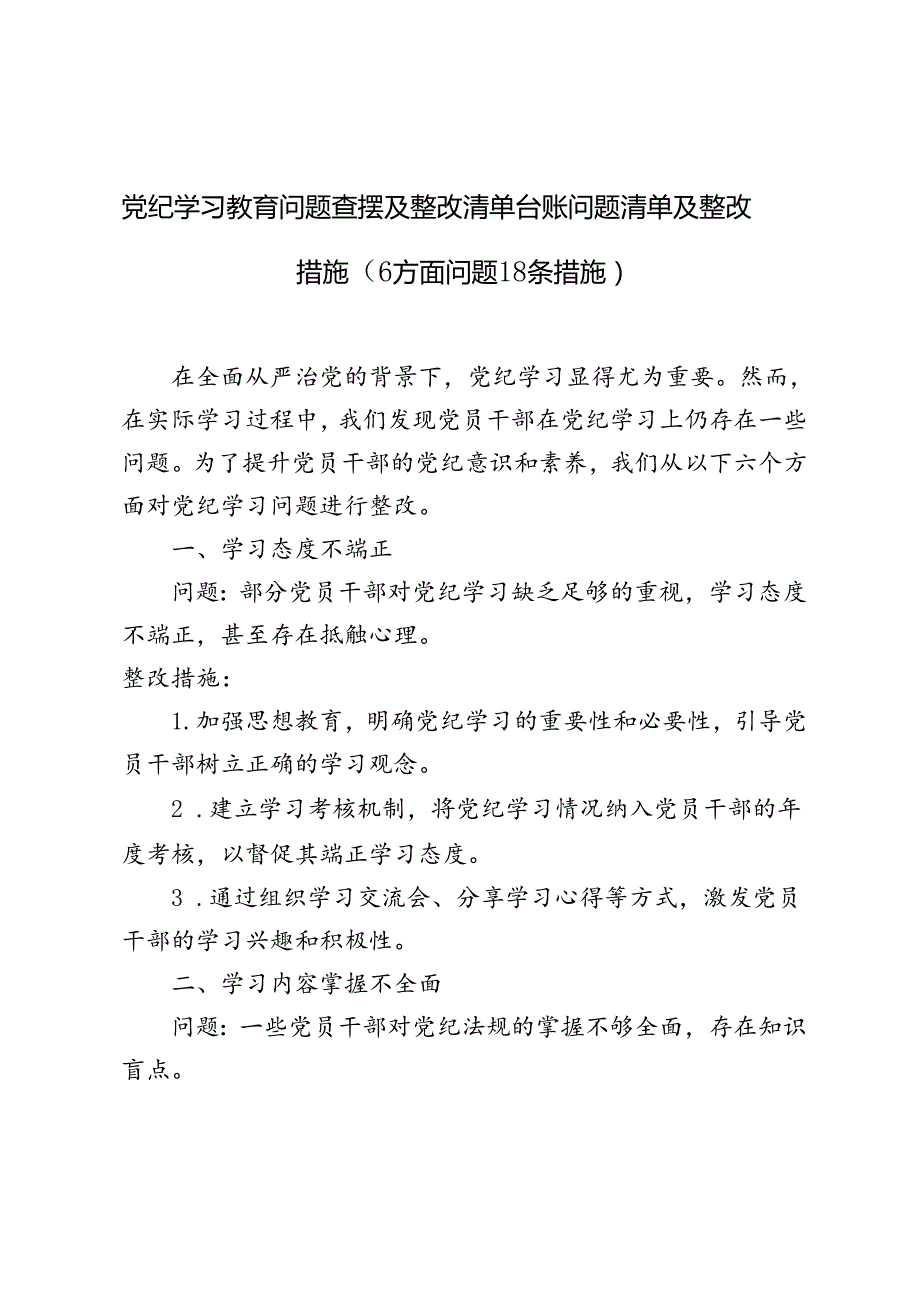 党纪学习教育问题查摆及整改清单台账问题清单及整改措施（6方面问题18条措施）

在全面从严治党的背景下，党纪学习显得尤为重要。然而，在实际学习过程中，我们发现党员干部在党纪学习上仍存在一些问题。为了提升党员干部的党纪意识和素养，我们从以下六个方面对党纪学习问题进行整改。

一、学习态度不端正

问题：部分党员干部对党纪学习缺乏足够的重视，学习态度不端正，甚至存在抵触心理。

整改措施：

1.加强思想教育，明确党纪学习的重要性和必要性，引导党员干部树立正确的学习观念。

2．建立学习考核机制，将党纪学习情况纳入党员干部的年度考核，以督促其端正学习态度。

3．通过组织学习交流会、分享学习心得等方式，激发党员干部的学习兴趣和积极性。

二、学习内容掌握不全面

问题：一些党员干部对党纪法规的掌握不够全面，存在知识盲点。